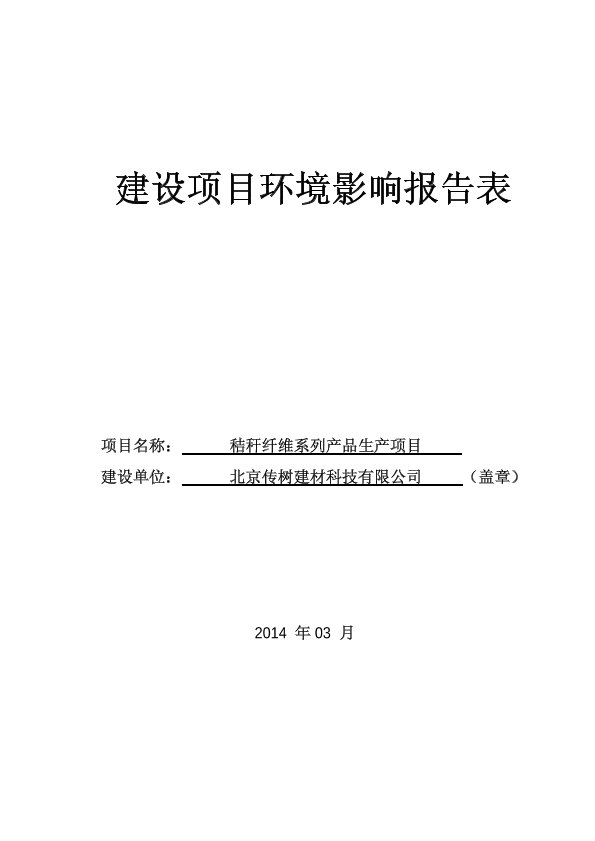 建设项目环境影响报告表

项目名称： 秸秆纤维系列产品生产项目

建设单位： 北京传树建材科技有限公司 （盖章）

2014 年 03 月